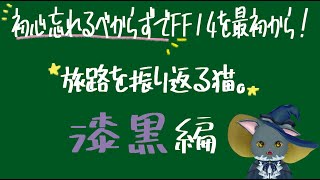 初心忘れるべからずでFF14を最初から！

旅路を振り返る猫。

漆黒編